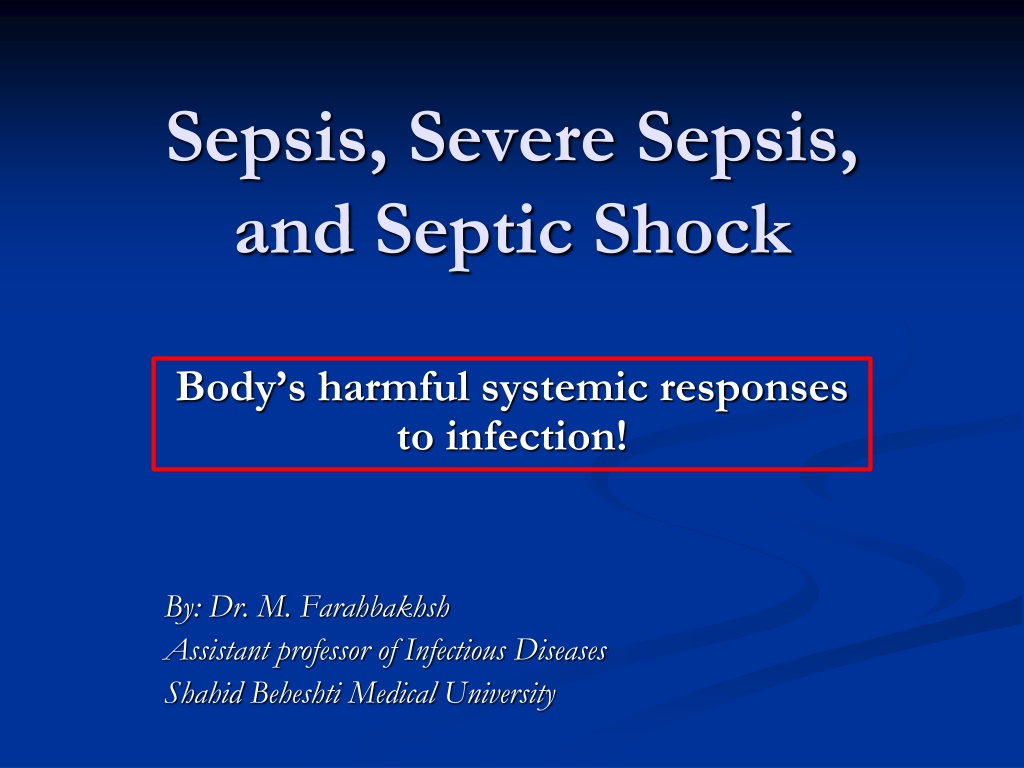 Sepsis, Severe Sepsis, and Septic Shock

Body's harmful systemic responses to infection!

By: Dr. M. Farahbakhsh
Assistant professor of Infectious Diseases
Shahid Beheshti Medical University